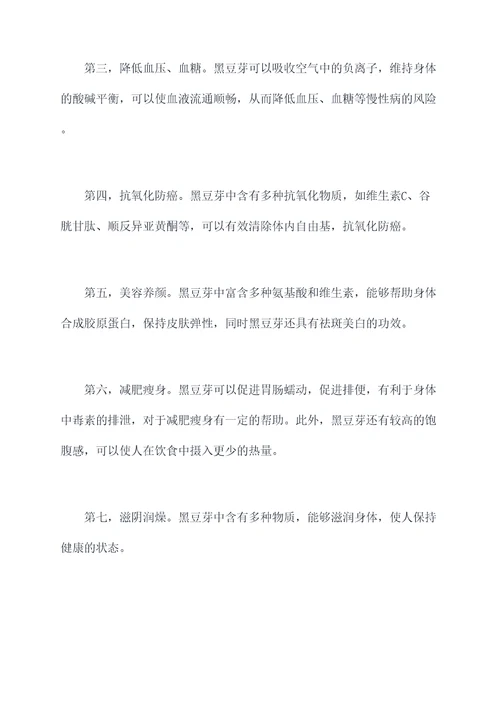 第三，降低血压、血糖。黑豆芽可以吸收空气中的负离子，维持身体的酸碱平衡，可以使血液流通顺畅，从而降低血压、血糖等慢性病的风险。

第四，抗氧化防癌。黑豆芽中含有多种抗氧化物质，如维生素C、谷胱甘肽、顺反异亚黄酮等，可以有效清除体内自由基，抗氧化防癌。

第五，美容养颜。黑豆芽中富含多种氨基酸和维生素，能够帮助身体合成胶原蛋白，保持皮肤弹性，同时黑豆芽还具有祛斑美白的功效。

第六，减肥瘦身。黑豆芽可以促进胃肠蠕动，促进排便，有利于身体中毒素的排泄，对于减肥瘦身有一定的帮助。此外，黑豆芽还有较高的饱腹感，可以使人在饮食中摄入更少的热量。

第七，滋阴润燥。黑豆芽中含有多种物质，能够滋润身体，使人保持健康的状态。